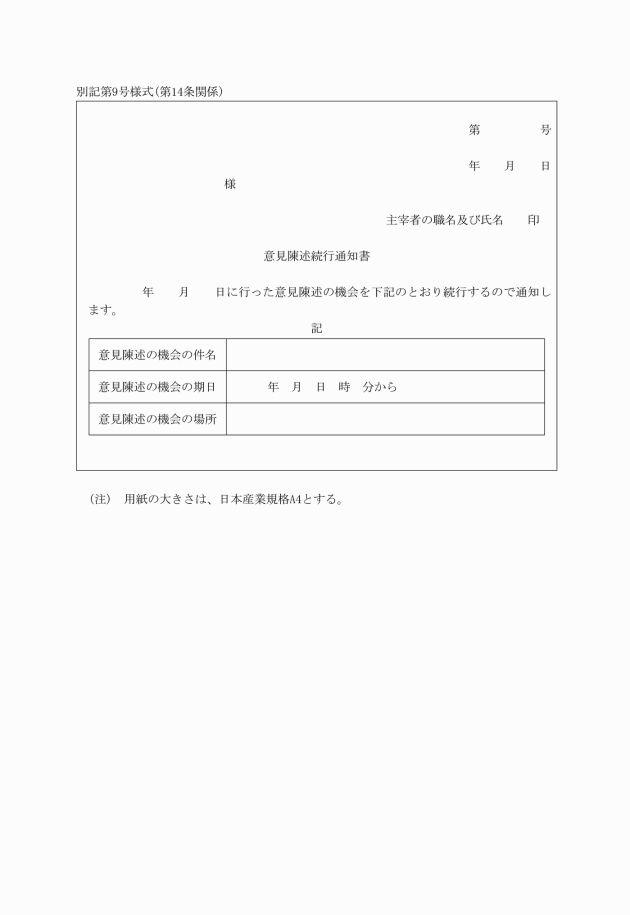 別記第9号様式(第14条関係)

第　　　号

年　月　日

様

主宰者の職名及び氏名　　印

意見陳述続行通知書

年　月　日に行った意見陳述の機会を下記のとおり続行するので通知します。

記

| 意見陳述の機会の件名 | |
|---|---|
| 意見陳述の機会の期日 | 年　月　日　時　分から |
| 意見陳述の機会の場所 | |

(注)　用紙の大きさは、日本産業規格A4とする。